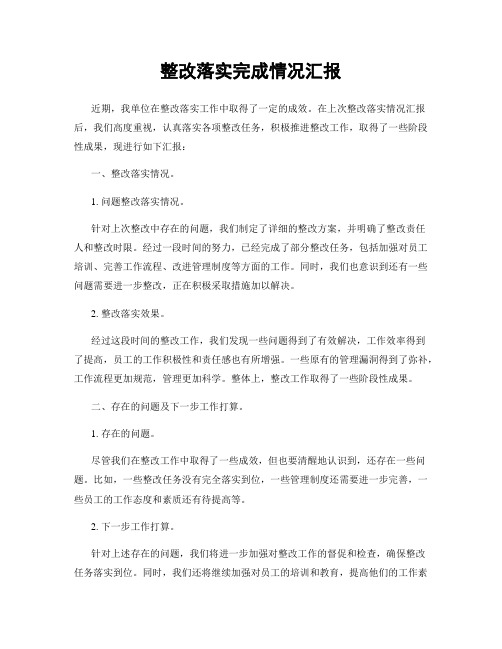 整改落实完成情况汇报

近期，我单位在整改落实工作中取得了一定的成效。在上次整改落实情况汇报后，我们高度重视，认真落实各项整改任务，积极推进整改工作，取得了一些阶段性成果，现进行如下汇报：

一、整改落实情况。

1. 问题整改落实情况。

针对上次整改中存在的问题，我们制定了详细的整改方案，并明确了整改责任人和整改时限。经过一段时间的努力，已经完成了部分整改任务，包括加强对员工培训、完善工作流程、改进管理制度等方面的工作。同时，我们也意识到还有一些问题需要进一步整改，正在积极采取措施加以解决。

2. 整改落实效果。

经过这段时间的整改工作，我们发现一些问题得到了有效解决，工作效率得到了提高，员工的工作积极性和责任感也有所增强。一些原有的管理漏洞得到了弥补，工作流程更加规范，管理更加科学。整体上，整改工作取得了一些阶段性成果。

二、存在的问题及下一步工作打算。

1. 存在的问题。

尽管我们在整改工作中取得了一些成效，但也要清醒地认识到，还存在一些问题。比如，一些整改任务没有完全落实到位，一些管理制度还需要进一步完善，一些员工的工作态度和素质还有待提高等。

2. 下一步工作打算。

针对上述存在的问题，我们将进一步加强对整改工作的督促和检查，确保整改任务落实到位。同时，我们还将继续加强对员工的培训和教育，提高他们的工作素